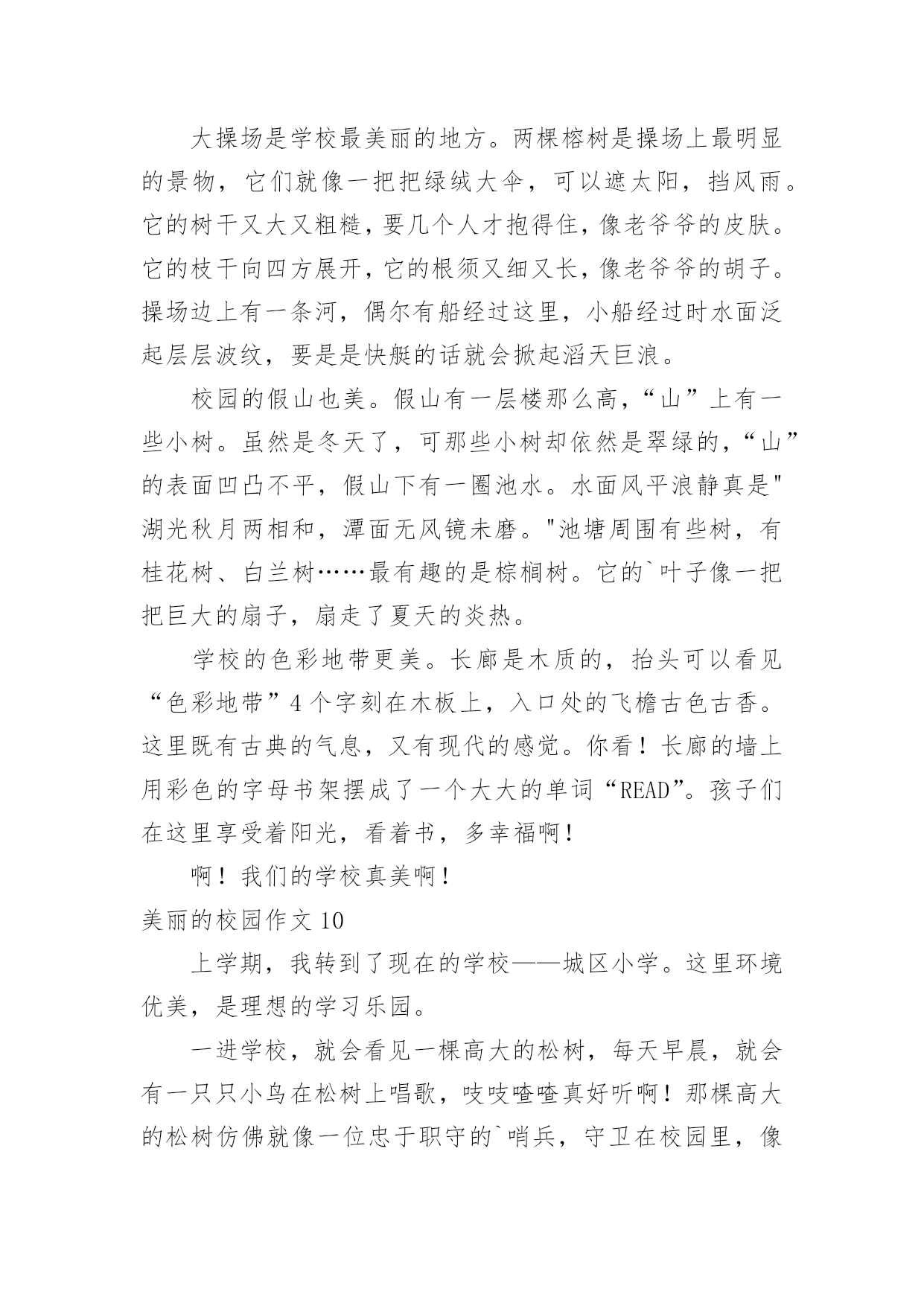 大操场是学校最美丽的地方。两棵榕树是操场上最明显的景物，它们就像一把把绿绒大伞，可以遮太阳，挡风雨。它的树干又大又粗糙，要几个人才抱得住，像老爷爷的皮肤。它的枝干向四方展开，它的根须又细又长，像老爷爷的胡子。操场边上有一条河，偶尔有船经过这里，小船经过时水面泛起层层波纹，要是是快艇的话就会掀起滔天巨浪。

校园的假山也美。假山有一层楼那么高，“山”上有一些小树。虽然是冬天了，可那些小树却依然是翠绿的，“山”的表面凹凸不平，假山下有一圈池水。水面风平浪静真是"湖光秋月两相和，潭面无风镜未磨。"池塘周围有些树，有桂花树、白兰树……最有趣的是棕榈树。它的`叶子像一把把巨大的扇子，扇走了夏天的炎热。

学校的色彩地带更美。长廊是木质的，抬头可以看见“色彩地带”4个字刻在木板上，入口处的飞檐古色古香。这里既有古典的气息，又有现代的感觉。你看！长廊的墙上用彩色的字母书架摆成了一个大大的单词“READ”。孩子们在这里享受着阳光，看着书，多幸福啊！

啊！我们的学校真美啊！

美丽的校园作文 10

上学期，我转到了现在的学校——城区小学。这里环境优美，是理想的学习乐园。

一进学校，就会看见一棵高大的松树，每天早晨，就会有一只只小鸟在松树上唱歌，吱吱喳喳真好听啊！那棵高大的松树仿佛就像一位忠于职守的`哨兵，守卫在校园里，像